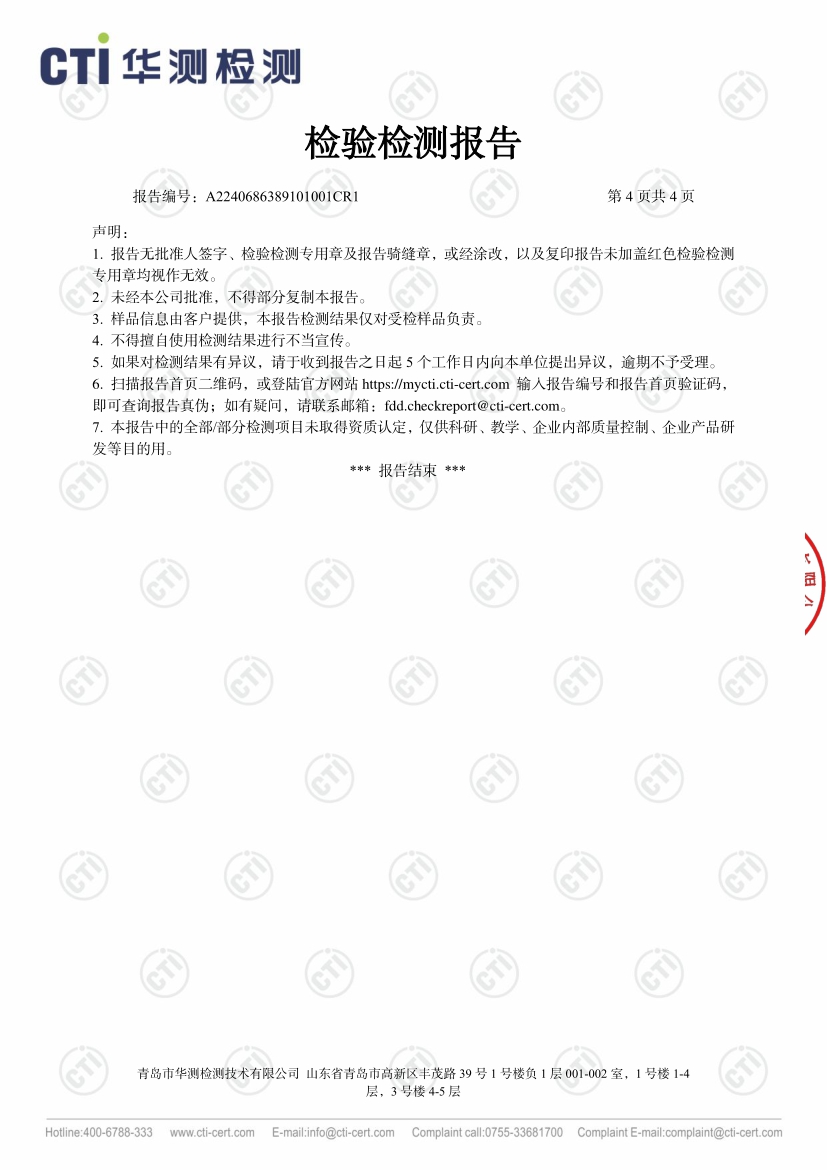 CTI 华测检测

检验检测报告

报告编号：A2240686389101001CR1　　第 4 页共 4 页

声明：
1. 报告无批准人签字、检验检测专用章及报告骑缝章，或经涂改，以及复印报告未加盖红色检验检测专用章均视作无效。
2. 未经本公司批准，不得部分复制本报告。
3. 样品信息由客户提供，本报告检测结果仅对受检样品负责。
4. 不得擅自使用检测结果进行不当宣传。
5. 如果对检测结果有异议，请于收到报告之日起 5 个工作日内向本单位提出异议，逾期不予受理。
6. 扫描报告首页二维码，或登陆官方网站 https://mycti.cti-cert.com 输入报告编号和报告首页验证码，即可查询报告真伪；如有疑问，请联系邮箱：fdd.checkreport@cti-cert.com。
7. 本报告中的全部/部分检测项目未取得资质认定，仅供科研、教学、企业内部质量控制、企业产品研发等目的用。

*** 报告结束 ***

青岛市华测检测技术有限公司 山东省青岛市高新区丰茂路 39 号 1 号楼负 1 层 001-002 室，1 号楼 1-4 层，3 号楼 4-5 层

Hotline:400-6788-333　www.cti-cert.com　E-mail:info@cti-cert.com　Complaint call:0755-33681700　Complaint E-mail:complaint@cti-cert.com